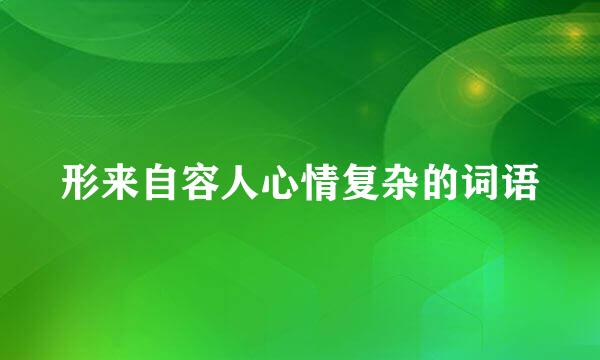 形来自容人心情复杂的词语